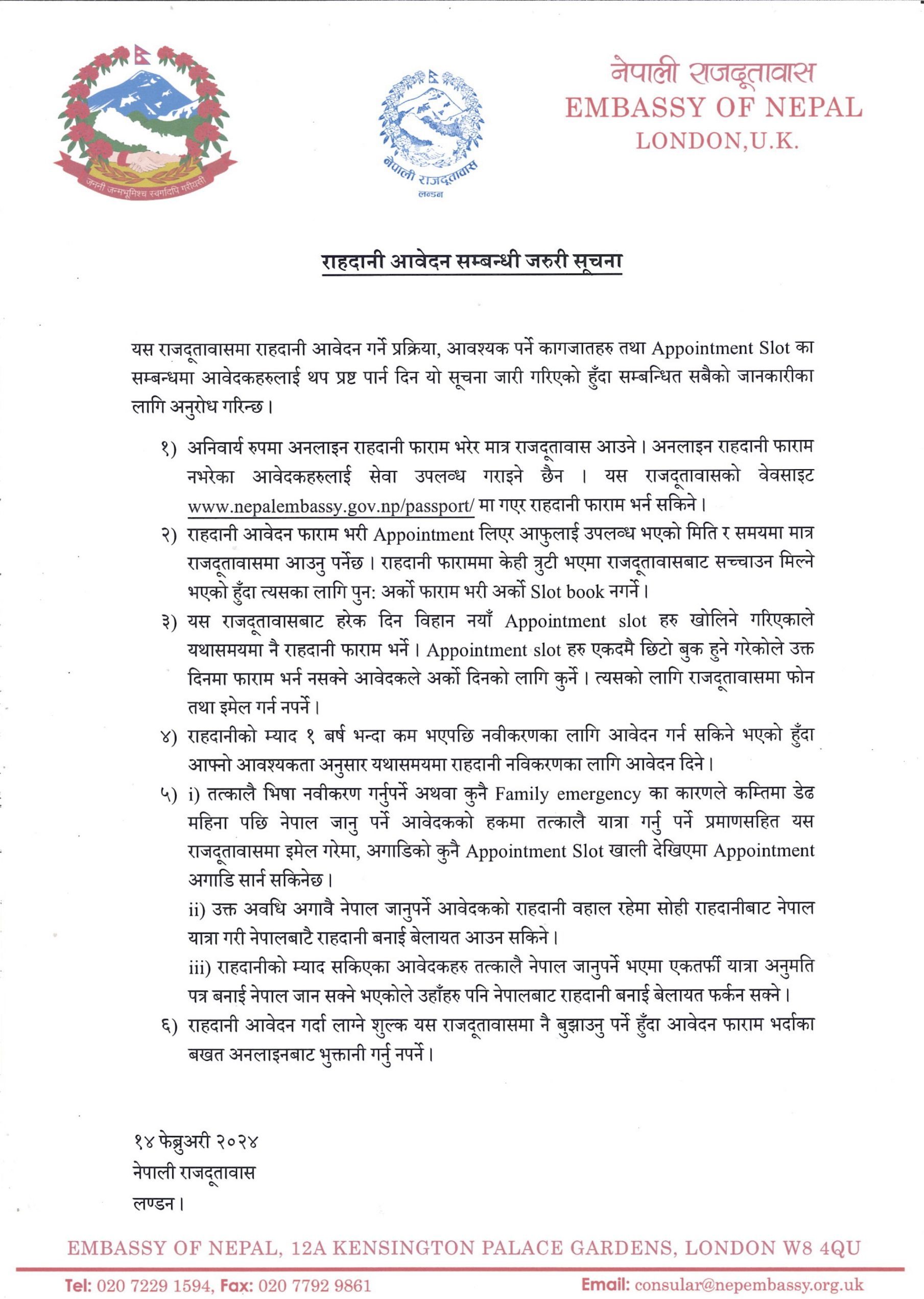 जननी जन्मभूमिश्च स्वर्गादपि गरीयसी

नेपाली राजदूतावास
लण्डन

नेपाली राजदूतावास
EMBASSY OF NEPAL
LONDON,U.K.

राहदानी आवेदन सम्बन्धी जरुरी सूचना

यस राजदूतावासमा राहदानी आवेदन गर्ने प्रक्रिया, आवश्यक पर्ने कागजातहरु तथा Appointment Slot का सम्बन्धमा आवेदकहरुलाई थप प्रष्ट पार्न दिन यो सूचना जारी गरिएको हुँदा सम्बन्धित सबैको जानकारीका लागि अनुरोध गरिन्छ।

१) अनिवार्य रुपमा अनलाइन राहदानी फाराम भरेर मात्र राजदूतावास आउने। अनलाइन राहदानी फाराम नभरेका आवेदकहरुलाई सेवा उपलब्ध गराइने छैन । यस राजदूतावासको वेवसाइट www.nepalembassy.gov.np/passport/ मा गएर राहदानी फाराम भर्न सकिने।

२) राहदानी आवेदन फाराम भरी Appointment लिएर आफुलाई उपलब्ध भएको मिति र समयमा मात्र राजदूतावासमा आउनु पर्नेछ। राहदानी फाराममा केही त्रुटी भएमा राजदूतावासबाट सच्चाउन मिल्ने भएको हुँदा त्यसका लागि पुन: अर्को फाराम भरी अर्को Slot book नगर्ने।

३) यस राजदूतावासबाट हरेक दिन विहान नयाँ Appointment slot हरु खोलिने गरिएकाले यथासमयमा नै राहदानी फाराम भर्ने। Appointment slot हरु एकदमै छिटो बुक हुने गरेकोले उक्त दिनमा फाराम भर्न नसक्ने आवेदकले अर्को दिनको लागि कुर्ने। त्यसको लागि राजदूतावासमा फोन तथा इमेल गर्न नपर्ने।

४) राहदानीको म्याद १ बर्ष भन्दा कम भएपछि नवीकरणका लागि आवेदन गर्न सकिने भएको हुँदा आफ्नो आवश्यकता अनुसार यथासमयमा राहदानी नविकरणका लागि आवेदन दिने।

५) i) तत्कालै भिषा नवीकरण गर्नुपर्ने अथवा कुनै Family emergency का कारणले कम्तिमा डेढ महिना पछि नेपाल जानु पर्ने आवेदकको हकमा तत्कालै यात्रा गर्नु पर्ने प्रमाणसहित यस राजदूतावासमा इमेल गरेमा, अगाडिको कुनै Appointment Slot खाली देखिएमा Appointment अगाडि सार्न सकिनेछ।

ii) उक्त अवधि अगावै नेपाल जानुपर्ने आवेदकको राहदानी वहाल रहेमा सोही राहदानीबाट नेपाल यात्रा गरी नेपालबाटै राहदानी बनाई बेलायत आउन सकिने।

iii) राहदानीको म्याद सकिएका आवेदकहरु तत्कालै नेपाल जानुपर्ने भएमा एकतर्फी यात्रा अनुमति पत्र बनाई नेपाल जान सक्ने भएकोले उहाँहरु पनि नेपालबाट राहदानी बनाई बेलायत फर्कन सक्ने।

६) राहदानी आवेदन गर्दा लाग्ने शुल्क यस राजदूतावासमा नै बुझाउनु पर्ने हुँदा आवेदन फाराम भर्दाका बखत अनलाइनबाट भुक्तानी गर्नु नपर्ने।

१४ फेब्रुअरी २०२४
नेपाली राजदूतावास
लण्डन।

EMBASSY OF NEPAL, 12A KENSINGTON PALACE GARDENS, LONDON W8 4QU
Tel: 020 7229 1594, Fax: 020 7792 9861 Email: consular@nepembassy.org.uk